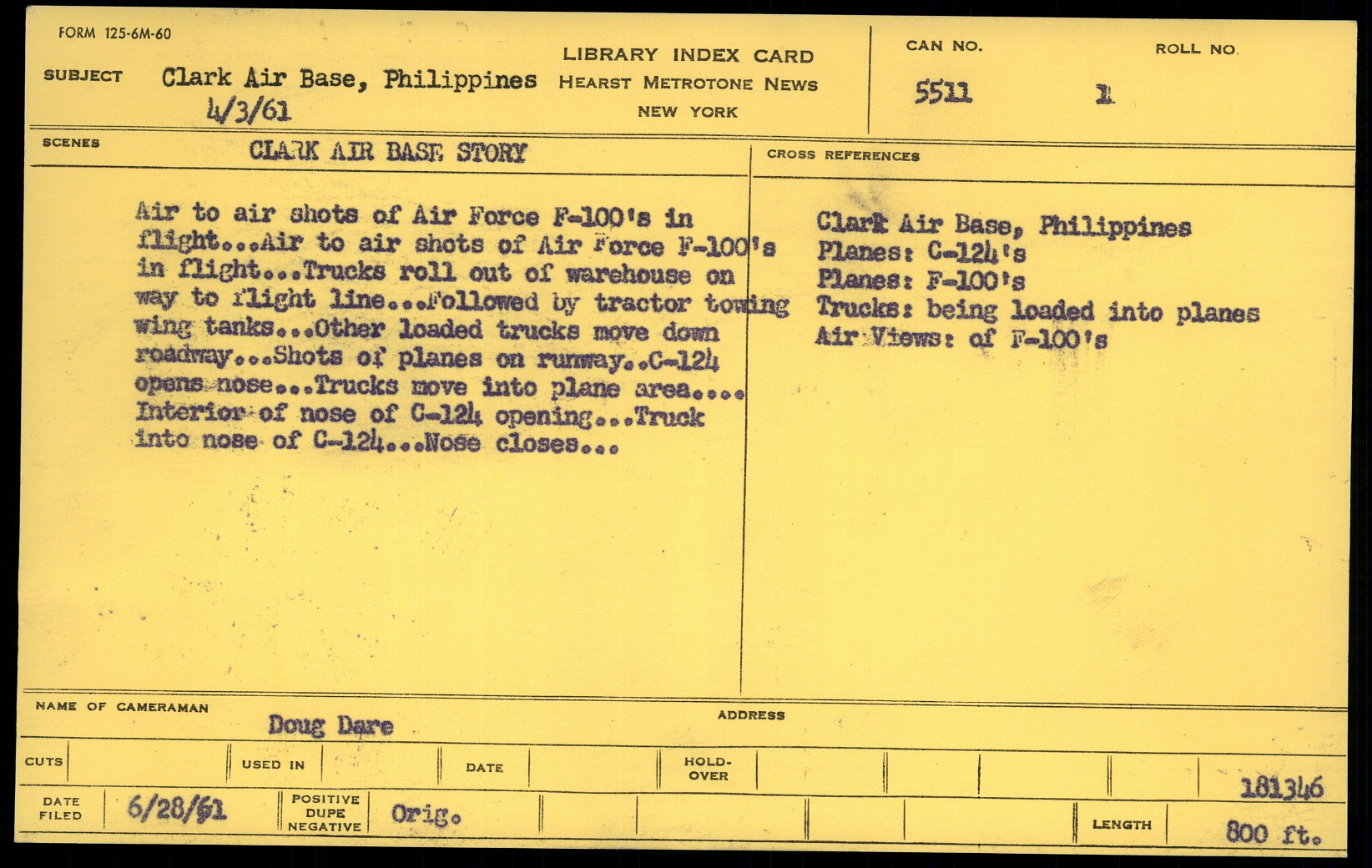 FORM 125-6M-60

SUBJECT Clark Air Base, Philippines
4/3/61

LIBRARY INDEX CARD
HEARST METROTONE NEWS
NEW YORK

CAN NO. 5511

ROLL NO. 1

SCENES CLARK AIR BASE STORY

Air to air shots of Air Force F-100's in flight...Air to air shots of Air Force F-100's in flight...Trucks roll out of warehouse on way to flight line...Followed by tractor towing wing tanks...Other loaded trucks move down roadway...Shots of planes on runway..C-124 opens nose...Trucks move into plane area.... Interior of nose of C-124 opening...Truck into nose of C-124...Nose closes...

CROSS REFERENCES

Clark Air Base, Philippines
Planes: C-124's
Planes: F-100's
Trucks: being loaded into planes
Air Views: of F-100's

NAME OF CAMERAMAN Doug Dare

ADDRESS

CUTS

USED IN

DATE

HOLD-OVER

181346

DATE FILED 6/28/61

POSITIVE DUPE NEGATIVE Orig.

LENGTH 800 ft.